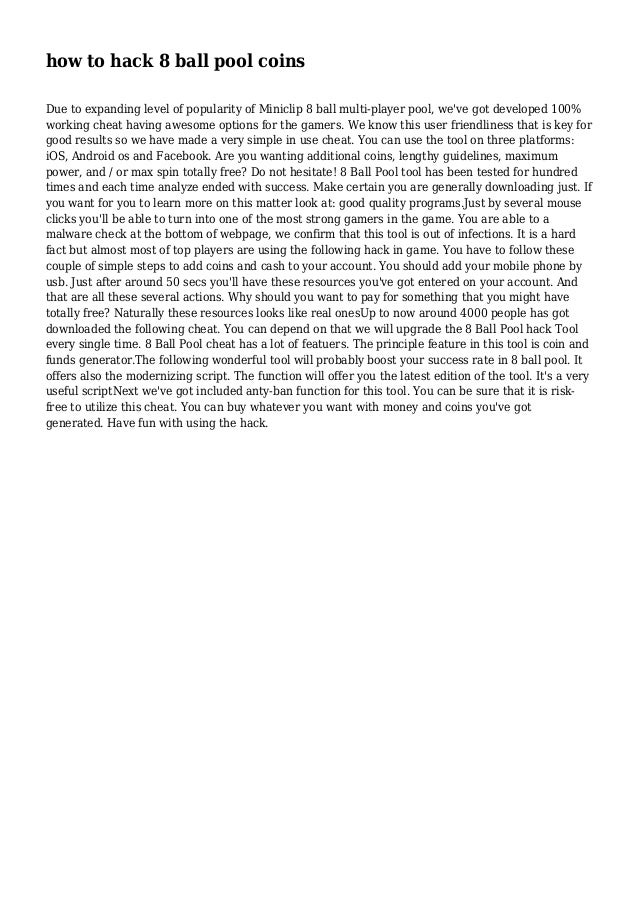 how to hack 8 ball pool coins

Due to expanding level of popularity of Miniclip 8 ball multi-player pool, we've got developed 100% working cheat having awesome options for the gamers. We know this user friendliness that is key for good results so we have made a very simple in use cheat. You can use the tool on three platforms: iOS, Android os and Facebook. Are you wanting additional coins, lengthy guidelines, maximum power, and / or max spin totally free? Do not hesitate! 8 Ball Pool tool has been tested for hundred times and each time analyze ended with success. Make certain you are generally downloading just. If you want for you to learn more on this matter look at: good quality programs.Just by several mouse clicks you'll be able to turn into one of the most strong gamers in the game. You are able to a malware check at the bottom of webpage, we confirm that this tool is out of infections. It is a hard fact but almost most of top players are using the following hack in game. You have to follow these couple of simple steps to add coins and cash to your account. You should add your mobile phone by usb. Just after around 50 secs you'll have these resources you've got entered on your account. And that are all these several actions. Why should you want to pay for something that you might have totally free? Naturally these resources looks like real onesUp to now around 4000 people has got downloaded the following cheat. You can depend on that we will upgrade the 8 Ball Pool hack Tool every single time. 8 Ball Pool cheat has a lot of featuers. The principle feature in this tool is coin and funds generator.The following wonderful tool will probably boost your success rate in 8 ball pool. It offers also the modernizing script. The function will offer you the latest edition of the tool. It's a very useful scriptNext we've got included anty-ban function for this tool. You can be sure that it is risk-free to utilize this cheat. You can buy whatever you want with money and coins you've got generated. Have fun with using the hack.